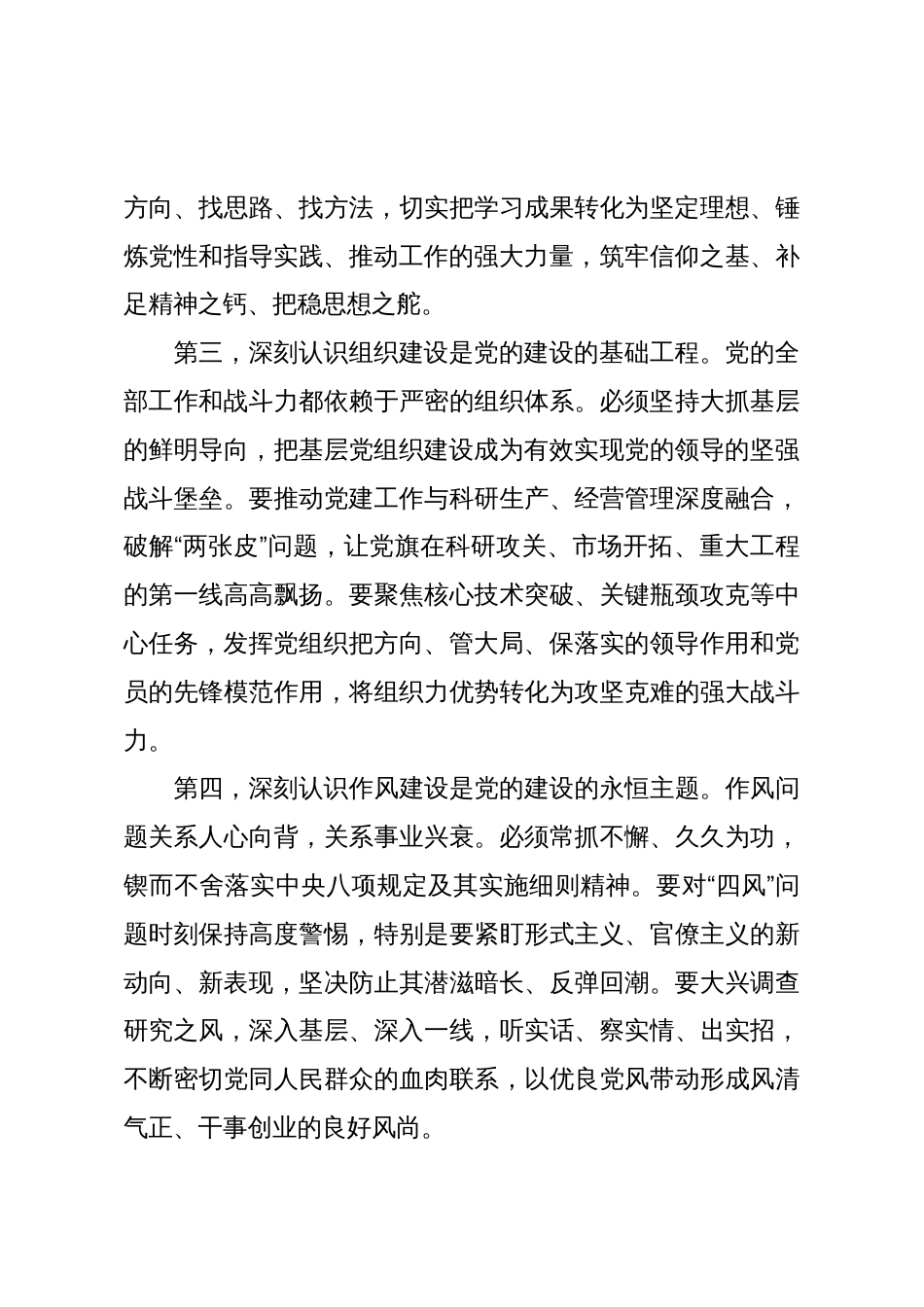 方向、找思路、找方法，切实把学习成果转化为坚定理想、锤炼党性和指导实践、推动工作的强大力量，筑牢信仰之基、补足精神之钙、把稳思想之舵。

第三，深刻认识组织建设是党的建设的基础工程。党的全部工作和战斗力都依赖于严密的组织体系。必须坚持大抓基层的鲜明导向，把基层党组织建设成为有效实现党的领导的坚强战斗堡垒。要推动党建工作与科研生产、经营管理深度融合，破解“两张皮”问题，让党旗在科研攻关、市场开拓、重大工程的第一线高高飘扬。要聚焦核心技术突破、关键瓶颈攻克等中心任务，发挥党组织把方向、管大局、保落实的领导作用和党员的先锋模范作用，将组织力优势转化为攻坚克难的强大战斗力。

第四，深刻认识作风建设是党的建设的永恒主题。作风问题关系人心向背，关系事业兴衰。必须常抓不懈、久久为功，锲而不舍落实中央八项规定及其实施细则精神。要对“四风”问题时刻保持高度警惕，特别是要紧盯形式主义、官僚主义的新动向、新表现，坚决防止其潜滋暗长、反弹回潮。要大兴调查研究之风，深入基层、深入一线，听实话、察实情、出实招，不断密切党同人民群众的血肉联系，以优良党风带动形成风清气正、干事创业的良好风尚。